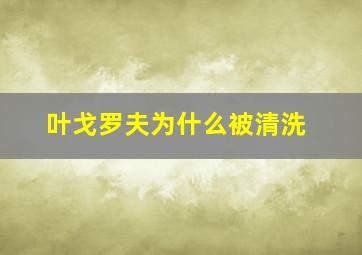 叶戈罗夫为什么被清洗